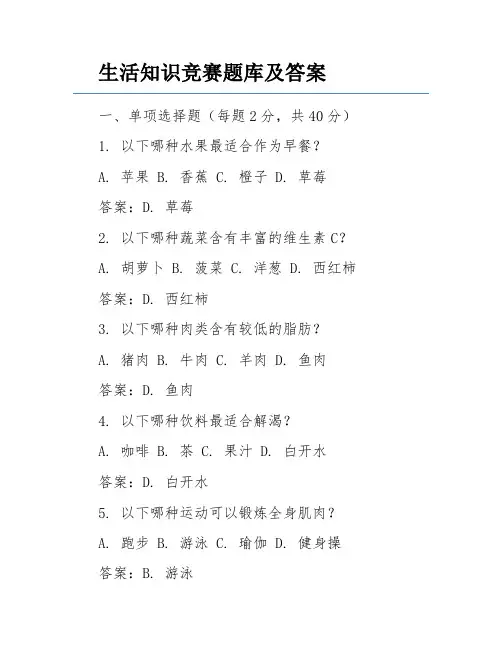 生活知识竞赛题库及答案

一、单项选择题（每题 2 分，共 40 分）

1. 以下哪种水果最适合作为早餐？

A. 苹果 B. 香蕉 C. 橙子 D. 草莓

答案：D. 草莓

2. 以下哪种蔬菜含有丰富的维生素 C？

A. 胡萝卜 B. 菠菜 C. 洋葱 D. 西红柿

答案：D. 西红柿

3. 以下哪种肉类含有较低的脂肪？

A. 猪肉 B. 牛肉 C. 羊肉 D. 鱼肉

答案：D. 鱼肉

4. 以下哪种饮料最适合解渴？

A. 咖啡 B. 茶 C. 果汁 D. 白开水

答案：D. 白开水

5. 以下哪种运动可以锻炼全身肌肉？

A. 跑步 B. 游泳 C. 瑜伽 D. 健身操

答案：B. 游泳